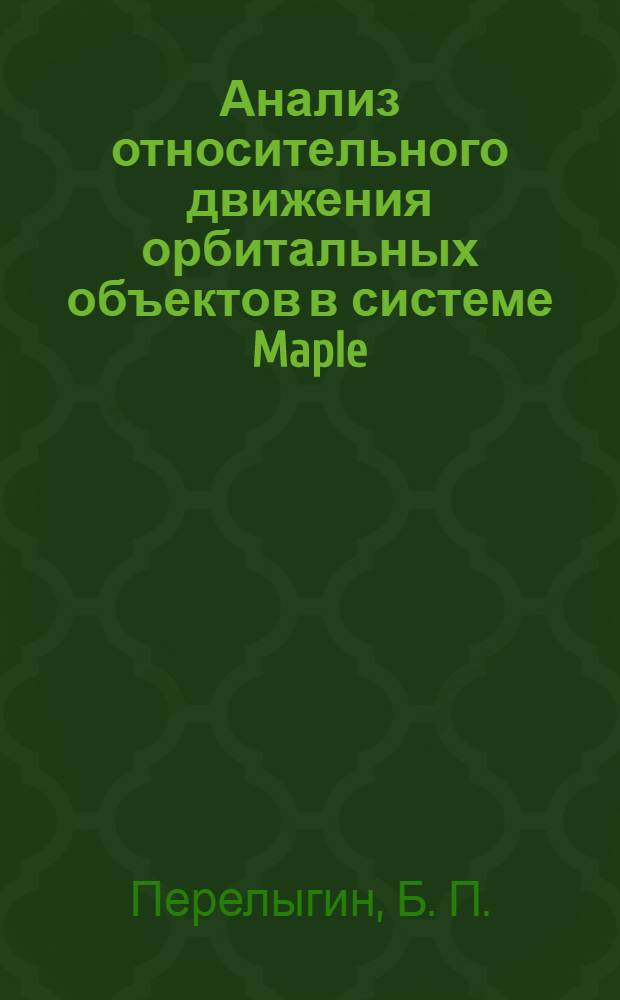 Анализ относительного движения орбитальных объектов в системе Maple

Перелыгин, Б. П.